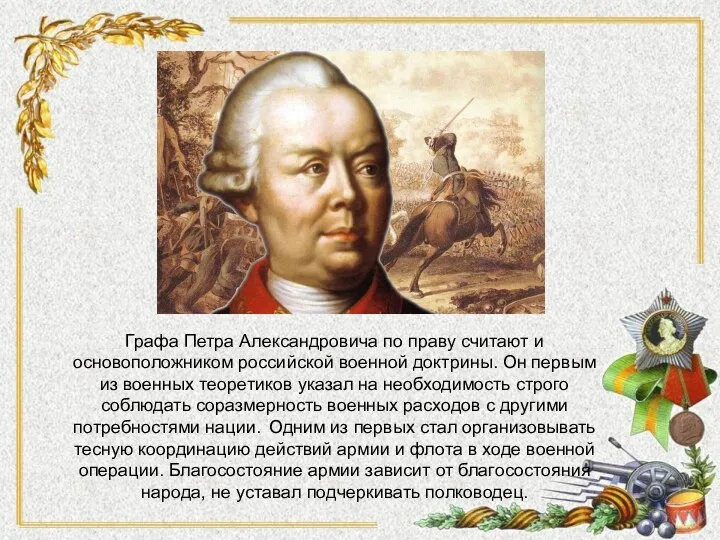 Графа Петра Александровича по праву считают и основоположником российской военной доктрины. Он первым из военных теоретиков указал на необходимость строго соблюдать соразмерность военных расходов с другими потребностями нации. Одним из первых стал организовывать тесную координацию действий армии и флота в ходе военной операции. Благосостояние армии зависит от благосостояния народа, не уставал подчеркивать полководец.